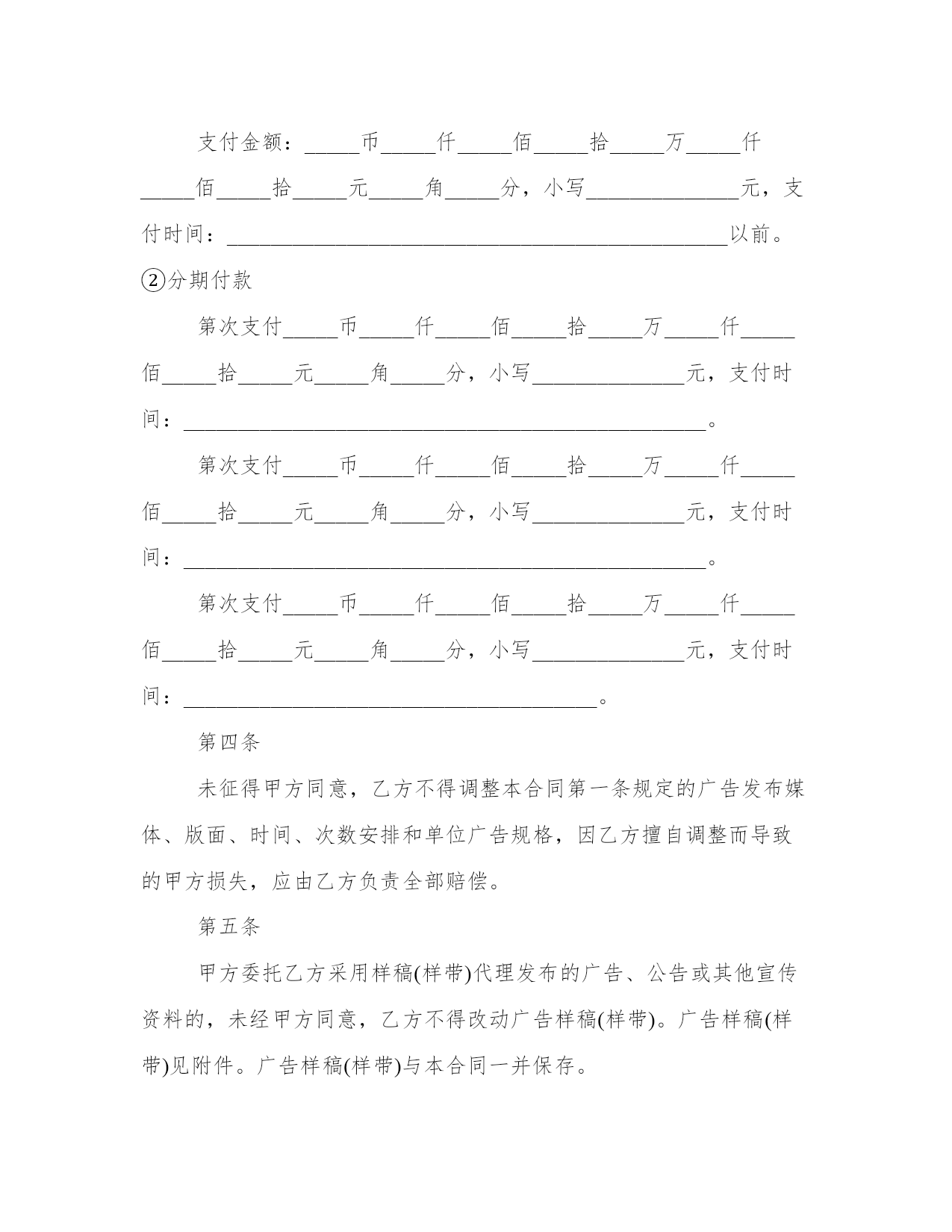 支付金额：_____币_____仟_____佰_____拾_____万_____仟_____佰_____拾_____元_____角_____分，小写______________元，支付时间：______________________________________________以前。

②分期付款

第次支付_____币_____仟_____佰_____拾_____万_____仟_____佰_____拾_____元_____角_____分，小写______________元，支付时间：________________________________________________。

第次支付_____币_____仟_____佰_____拾_____万_____仟_____佰_____拾_____元_____角_____分，小写______________元，支付时间：________________________________________________。

第次支付_____币_____仟_____佰_____拾_____万_____仟_____佰_____拾_____元_____角_____分，小写______________元，支付时间：______________________________________。

第四条

未征得甲方同意，乙方不得调整本合同第一条规定的广告发布媒体、版面、时间、次数安排和单位广告规格，因乙方擅自调整而导致的甲方损失，应由乙方负责全部赔偿。

第五条

甲方委托乙方采用样稿(样带)代理发布的广告、公告或其他宣传资料的，未经甲方同意，乙方不得改动广告样稿(样带)。广告样稿(样带)见附件。广告样稿(样带)与本合同一并保存。